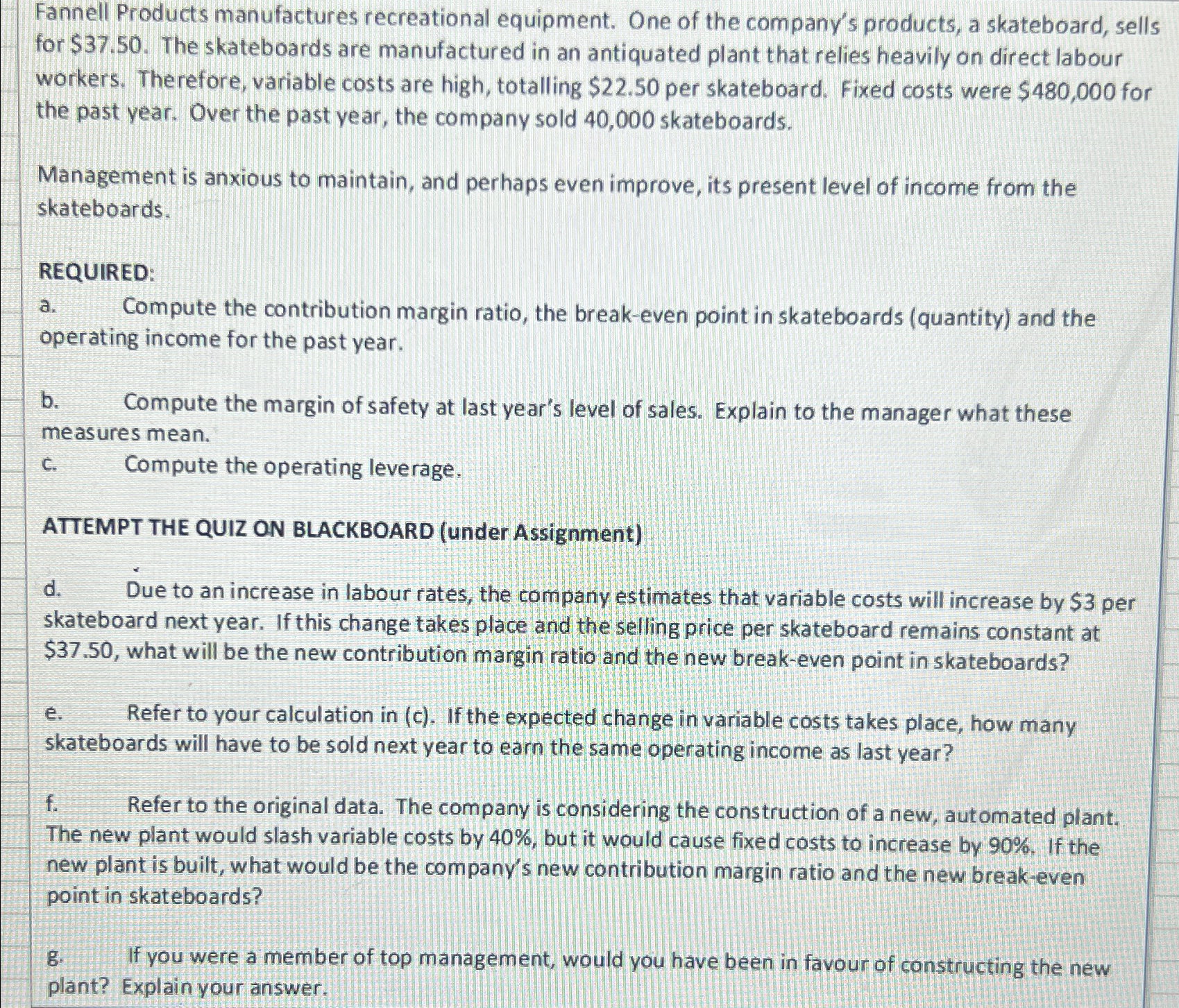 Fannell Products manufactures recreational equipment. One of the company's products, a skateboard, sells for \$37.50. The skateboards are manufactured in an antiquated plant that relies heavily on direct labour workers. Therefore, variable costs are high, totalling \$22.50 per skateboard. Fixed costs were \$480,000 for the past year. Over the past year, the company sold 40,000 skateboards.

Management is anxious to maintain, and perhaps even improve, its present level of income from the skateboards.

REQUIRED:

a. Compute the contribution margin ratio, the break-even point in skateboards (quantity) and the operating income for the past year.

b. Compute the margin of safety at last year's level of sales. Explain to the manager what these measures mean.

c. Compute the operating leverage.

ATTEMPT THE QUIZ ON BLACKBOARD (under Assignment)

d. Due to an increase in labour rates, the company estimates that variable costs will increase by \$3 per skateboard next year. If this change takes place and the selling price per skateboard remains constant at \$37.50, what will be the new contribution margin ratio and the new break-even point in skateboards?

e. Refer to your calculation in (c). If the expected change in variable costs takes place, how many skateboards will have to be sold next year to earn the same operating income as last year?

f. Refer to the original data. The company is considering the construction of a new, automated plant. The new plant would slash variable costs by 40%, but it would cause fixed costs to increase by 90%. If the new plant is built, what would be the company's new contribution margin ratio and the new break-even point in skateboards?

g. If you were a member of top management, would you have been in favour of constructing the new plant? Explain your answer.